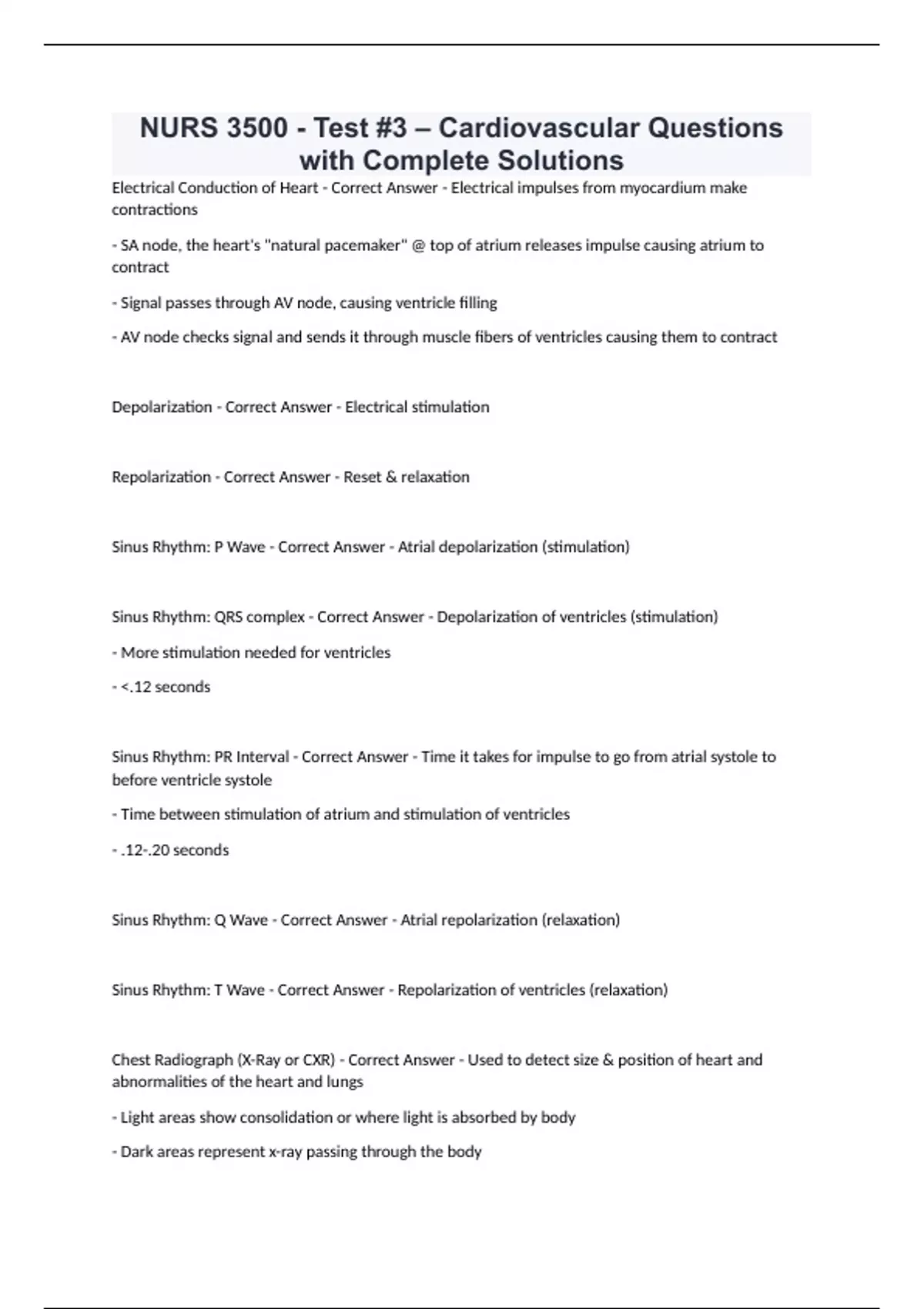 NURS 3500 - Test #3 – Cardiovascular Questions with Complete Solutions

Electrical Conduction of Heart - Correct Answer - Electrical impulses from myocardium make contractions

- SA node, the heart's "natural pacemaker" @ top of atrium releases impulse causing atrium to contract

- Signal passes through AV node, causing ventricle filling

- AV node checks signal and sends it through muscle fibers of ventricles causing them to contract

Depolarization - Correct Answer - Electrical stimulation

Repolarization - Correct Answer - Reset & relaxation

Sinus Rhythm: P Wave - Correct Answer - Atrial depolarization (stimulation)

Sinus Rhythm: QRS complex - Correct Answer - Depolarization of ventricles (stimulation)

- More stimulation needed for ventricles

- <.12 seconds

Sinus Rhythm: PR Interval - Correct Answer - Time it takes for impulse to go from atrial systole to before ventricle systole

- Time between stimulation of atrium and stimulation of ventricles

- .12-.20 seconds

Sinus Rhythm: Q Wave - Correct Answer - Atrial repolarization (relaxation)

Sinus Rhythm: T Wave - Correct Answer - Repolarization of ventricles (relaxation)

Chest Radiograph (X-Ray or CXR) - Correct Answer - Used to detect size & position of heart and abnormalities of the heart and lungs

- Light areas show consolidation or where light is absorbed by body

- Dark areas represent x-ray passing through the body